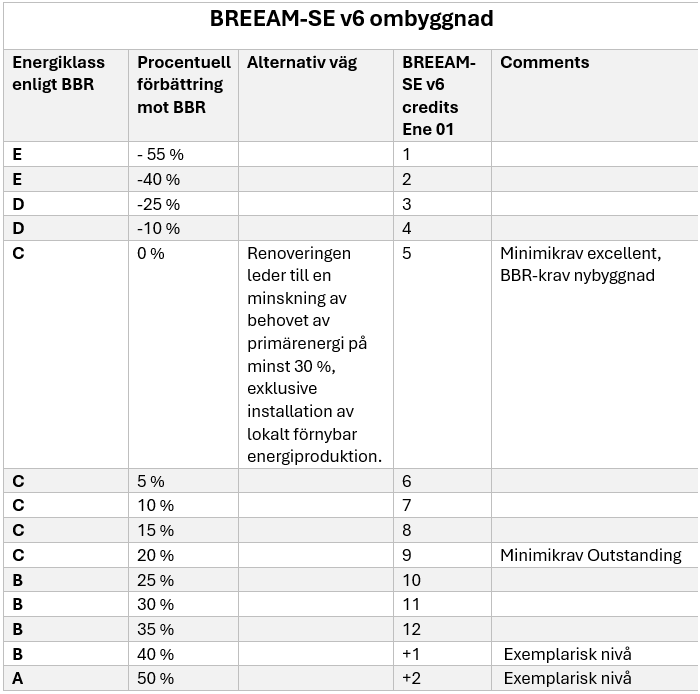 BREEAM-SE v6 ombyggnad

| Energiklass enligt BBR | Procentuell förbättring mot BBR | Alternativ väg | BREEAM-SE v6 credits Ene 01 | Comments |
|---|---|---|---|---|
| E | - 55 % | | 1 | |
| E | -40 % | | 2 | |
| D | -25 % | | 3 | |
| D | -10 % | | 4 | |
| C | 0 % | Renoveringen leder till en minskning av behovet av primärenergi på minst 30 %, exklusive installation av lokalt förnybar energiproduktion. | 5 | Minimikrav excellent, BBR-krav nybyggnad |
| C | 5 % | | 6 | |
| C | 10 % | | 7 | |
| C | 15 % | | 8 | |
| C | 20 % | | 9 | Minimikrav Outstanding |
| B | 25 % | | 10 | |
| B | 30 % | | 11 | |
| B | 35 % | | 12 | |
| B | 40 % | | +1 | Exemplarisk nivå |
| A | 50 % | | +2 | Exemplarisk nivå |